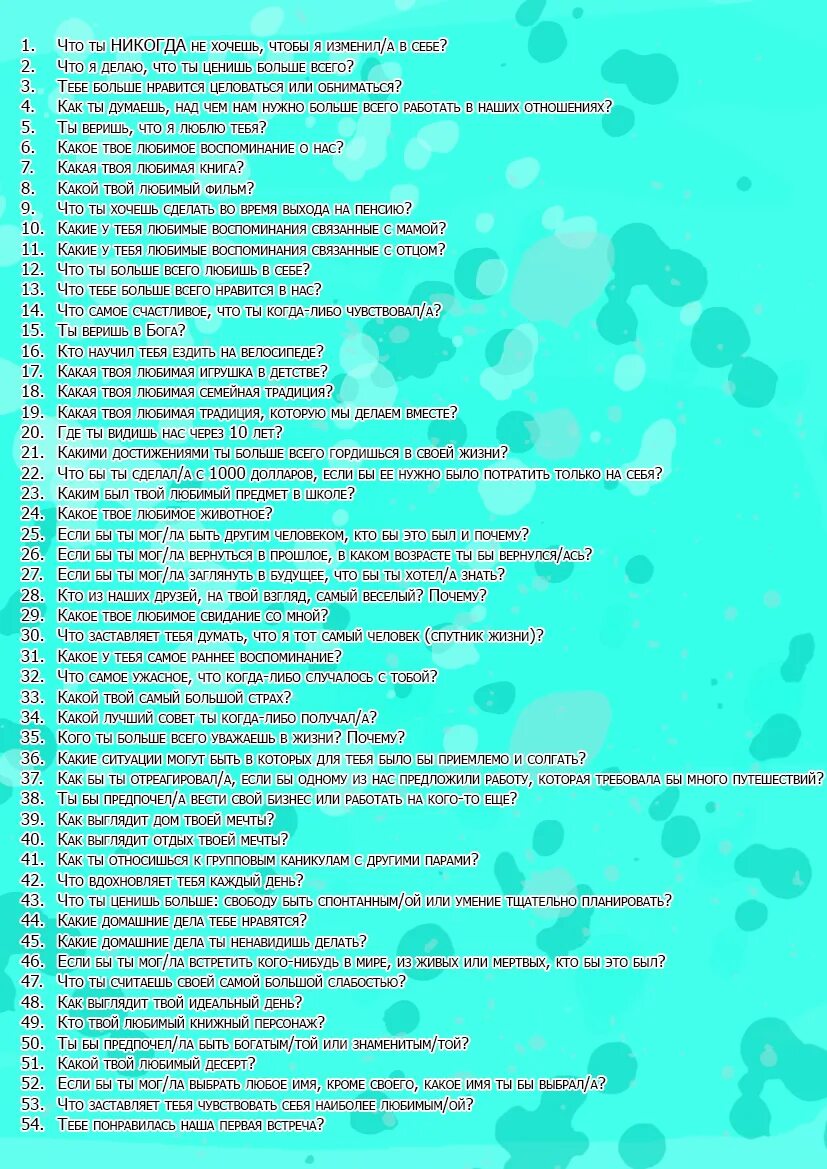 1. Что ты НИКОГДА не хочешь, чтобы я изменил/а в себе?
2. Что я делаю, что ты ценишь больше всего?
3. Тебе больше нравится целоваться или обниматься?
4. Как ты думаешь, над чем нам нужно больше всего работать в наших отношениях?
5. Ты веришь, что я люблю тебя?
6. Какое твое любимое воспоминание о нас?
7. Какая твоя любимая книга?
8. Какой твой любимый фильм?
9. Что ты хочешь сделать во время выхода на пенсию?
10. Какие у тебя любимые воспоминания связанные с мамой?
11. Какие у тебя любимые воспоминания связанные с отцом?
12. Что ты больше всего любишь в себе?
13. Что тебе больше всего нравится в нас?
14. Что самое счастливое, что ты когда-либо чувствовал/а?
15. Ты веришь в Бога?
16. Кто научил тебя ездить на велосипеде?
17. Какая твоя любимая игрушка в детстве?
18. Какая твоя любимая семейная традиция?
19. Какая твоя любимая традиция, которую мы делаем вместе?
20. Где ты видишь нас через 10 лет?
21. Какими достижениями ты больше всего гордишься в своей жизни?
22. Что бы ты сделал/а с 1000 долларов, если бы ее нужно было потратить только на себя?
23. Каким был твой любимый предмет в школе?
24. Какое твое любимое животное?
25. Если бы ты мог/ла быть другим человеком, кто бы это был и почему?
26. Если бы ты мог/ла вернуться в прошлое, в каком возрасте ты бы вернулся/ась?
27. Если бы ты мог/ла заглянуть в будущее, что бы ты хотел/а знать?
28. Кто из наших друзей, на твой взгляд, самый веселый? Почему?
29. Какое твое любимое свидание со мной?
30. Что заставляет тебя думать, что я тот самый человек (спутник жизни)?
31. Какое у тебя самое раннее воспоминание?
32. Что самое ужасное, что когда-либо случалось с тобой?
33. Какой твой самый большой страх?
34. Какой лучший совет ты когда-либо получал/а?
35. Кого ты больше всего уважаешь в жизни? Почему?
36. Какие ситуации могут быть в которых для тебя было бы приемлемо и солгать?
37. Как бы ты отреагировал/а, если бы одному из нас предложили работу, которая требовала бы много путешествий?
38. Ты бы предпочел/а вести свой бизнес или работать на кого-то еще?
39. Как выглядит дом твоей мечты?
40. Как выглядит отдых твоей мечты?
41. Как ты относишься к групповым каникулам с другими парами?
42. Что вдохновляет тебя каждый день?
43. Что ты ценишь больше: свободу быть спонтанным/ой или умение тщательно планировать?
44. Какие домашние дела тебе нравятся?
45. Какие домашние дела ты ненавидишь делать?
46. Если бы ты мог/ла встретить кого-нибудь в мире, из живых или мертвых, кто бы это был?
47. Что ты считаешь своей самой большой слабостью?
48. Как выглядит твой идеальный день?
49. Кто твой любимый книжный персонаж?
50. Ты бы предпочел/ла быть богатым/той или знаменитым/той?
51. Какой твой любимый десерт?
52. Если бы ты мог/ла выбрать любое имя, кроме своего, какое имя ты бы выбрал/а?
53. Что заставляет тебя чувствовать себя наиболее любимым/ой?
54. Тебе понравилась наша первая встреча?